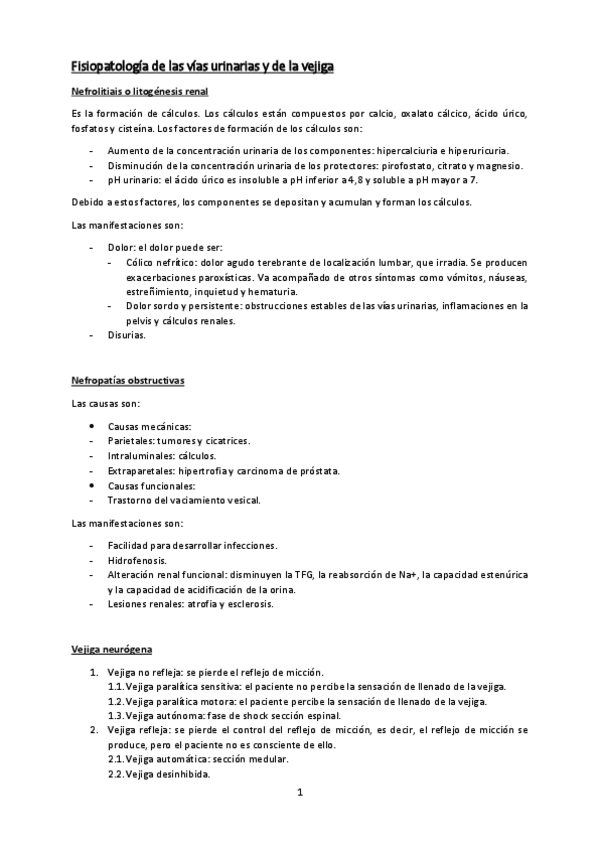 Fisiopatología de las vías urinarias y de la vejiga

Nefrolitiais o litogénesis renal

Es la formación de cálculos. Los cálculos están compuestos por calcio, oxalato cálcico, ácido úrico, fosfatos y cisteína. Los factores de formación de los cálculos son:

- Aumento de la concentración urinaria de los componentes: hipercalciuria e hiperuricuria.
- Disminución de la concentración urinaria de los protectores: pirofostato, citrato y magnesio.
- pH urinario: el ácido úrico es insoluble a pH inferior a 4,8 y soluble a pH mayor a 7.

Debido a estos factores, los componentes se depositan y acumulan y forman los cálculos.

Las manifestaciones son:

- Dolor: el dolor puede ser:
  - Cólico nefrítico: dolor agudo terebrante de localización lumbar, que irradia. Se producen exacerbaciones paroxísticas. Va acompañado de otros síntomas como vómitos, náuseas, estreñimiento, inquietud y hematuria.
  - Dolor sordo y persistente: obstrucciones estables de las vías urinarias, inflamaciones en la pelvis y cálculos renales.
- Disurias.

Nefropatías obstructivas

Las causas son:

• Causas mecánicas:
- Parietales: tumores y cicatrices.
- Intraluminales: cálculos.
- Extraparetales: hipertrofia y carcinoma de próstata.
• Causas funcionales:
- Trastorno del vaciamiento vesical.

Las manifestaciones son:

- Facilidad para desarrollar infecciones.
- Hidrofenosis.
- Alteración renal funcional: disminuyen la TFG, la reabsorción de Na+, la capacidad estenúrica y la capacidad de acidificación de la orina.
- Lesiones renales: atrofia y esclerosis.

Vejiga neurógena

1. Vejiga no refleja: se pierde el reflejo de micción.
1.1. Vejiga paralítica sensitiva: el paciente no percibe la sensación de llenado de la vejiga.
1.2. Vejiga paralítica motora: el paciente percibe la sensación de llenado de la vejiga.
1.3. Vejiga autónoma: fase de shock sección espinal.
2. Vejiga refleja: se pierde el control del reflejo de micción, es decir, el reflejo de micción se produce, pero el paciente no es consciente de ello.
2.1. Vejiga automática: sección medular.
2.2. Vejiga desinhibida.

1